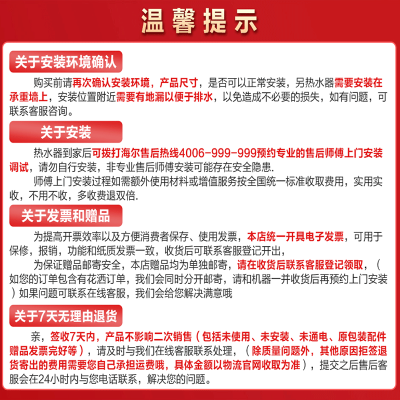 温馨提示

关于安装环境确认

购买前请再次确认安装环境，产品尺寸，是否可以正常安装，另热水器需要安装在承重墙上，安装位置附近需要有地漏以便于排水，以免造成不必要的损失，如有问题，可联系客服咨询。

关于安装

热水器到家后可拨打海尔售后热线4006-999-999预约专业的售后师傅上门安装调试，请勿自行安装，非专业售后师傅安装可能存在安全隐患.

师傅上门安装过程如需额外使用材料或增值服务按全国统一标准收取费用，实用实收，不用不收，多收费退双倍.

关于发票和赠品

为提高开票效率以及方便消费者保存、使用发票，本店统一开具电子发票，可用于保修，报销，功能和纸质发票一致，收货后可联系客服登记开出，

为保证赠品邮寄安全，本店赠品均为单独邮寄，请在收货后联系客服登记领取，（如您的订单包含有花洒订单，我们会同时分开邮寄，请和机器一并收货后再预约上门安装）如果问题可联系在线客服，我们会给您解决满意哦

关于7天无理由退货

亲，签收7天内，产品不影响二次销售（包括未使用、未安装、未通电、原包装配件赠品发票完好等），请及时与我们在线客服联系处理，（除质量问题外，其他原因拒签退货寄出的费用需要您自己承担运费哦，具体金额以物流官网收取为准），提交之后售后客服会在24小时内与您电话联系，解决您的问题。